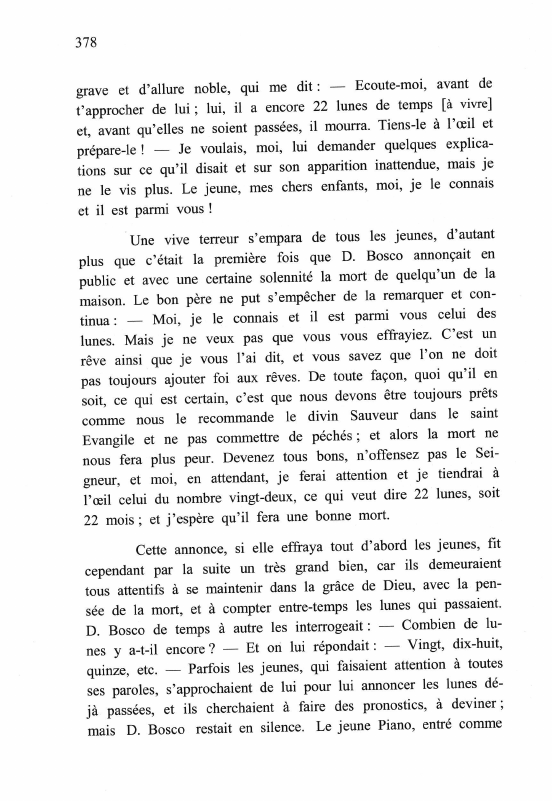 378

grave et d'allure noble, qui me dit : — Ecoute-moi, avant de t'approcher de lui ; lui, il a encore 22 lunes de temps [à vivre] et, avant qu'elles ne soient passées, il mourra. Tiens-le à l'œil et prépare-le ! — Je voulais, moi, lui demander quelques explications sur ce qu'il disait et sur son apparition inattendue, mais je ne le vis plus. Le jeune, mes chers enfants, moi, je le connais et il est parmi vous !

Une vive terreur s'empara de tous les jeunes, d'autant plus que c'était la première fois que D. Bosco annonçait en public et avec une certaine solennité la mort de quelqu'un de la maison. Le bon père ne put s'empêcher de la remarquer et continua : — Moi, je le connais et il est parmi vous celui des lunes. Mais je ne veux pas que vous vous effrayiez. C'est un rêve ainsi que je vous l'ai dit, et vous savez que l'on ne doit pas toujours ajouter foi aux rêves. De toute façon, quoi qu'il en soit, ce qui est certain, c'est que nous devons être toujours prêts comme nous le recommande le divin Sauveur dans le saint Evangile et ne pas commettre de péchés ; et alors la mort ne nous fera plus peur. Devenez tous bons, n'offensez pas le Seigneur, et moi, en attendant, je ferai attention et je tiendrai à l'œil celui du nombre vingt-deux, ce qui veut dire 22 lunes, soit 22 mois ; et j'espère qu'il fera une bonne mort.

Cette annonce, si elle effraya tout d'abord les jeunes, fit cependant par la suite un très grand bien, car ils demeuraient tous attentifs à se maintenir dans la grâce de Dieu, avec la pensée de la mort, et à compter entre-temps les lunes qui passaient. D. Bosco de temps à autre les interrogeait : — Combien de lunes y a-t-il encore ? — Et on lui répondait : — Vingt, dix-huit, quinze, etc. — Parfois les jeunes, qui faisaient attention à toutes ses paroles, s'approchaient de lui pour lui annoncer les lunes déjà passées, et ils cherchaient à faire des pronostics, à deviner ; mais D. Bosco restait en silence. Le jeune Piano, entré comme